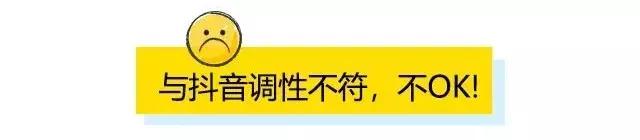 与抖音调性不符，不OK!